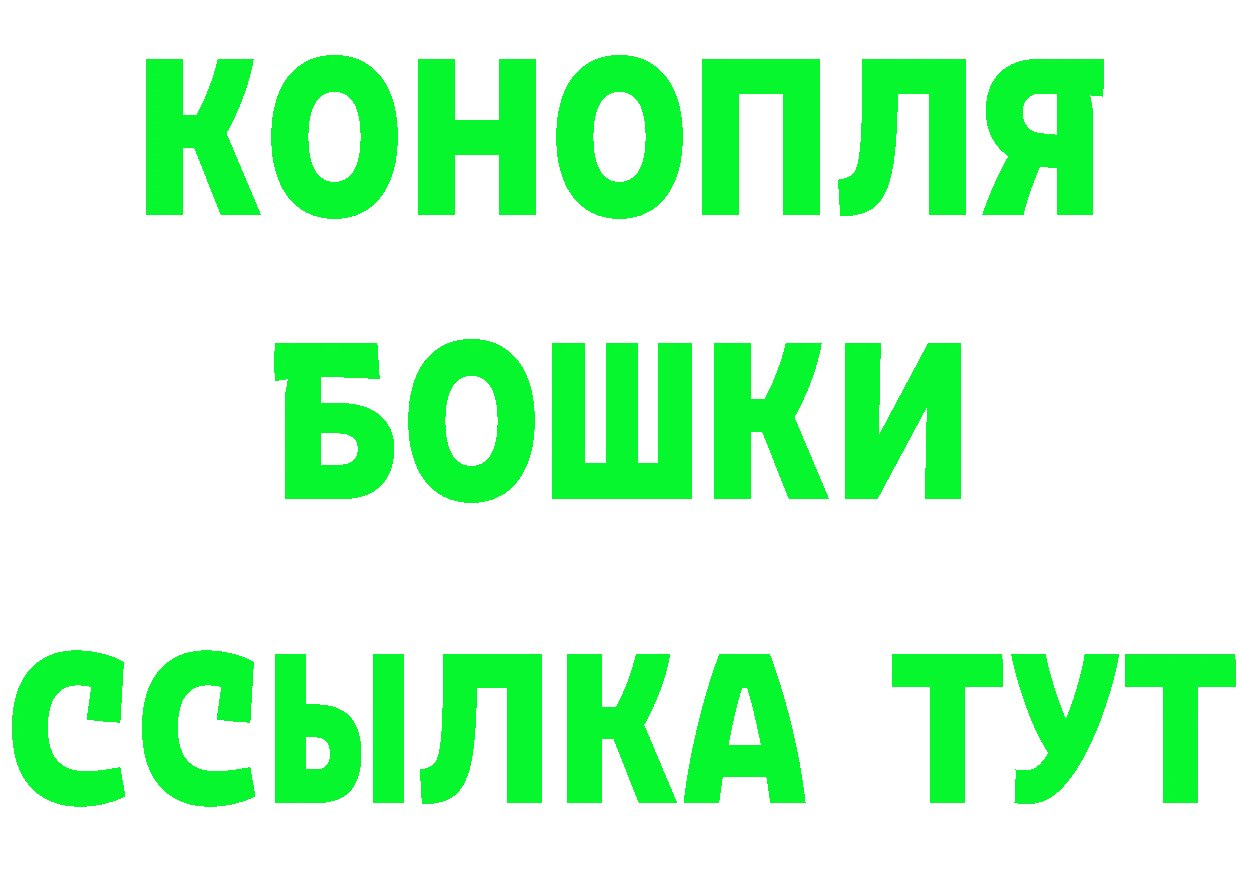 КОНОПЛЯ
БОШКИ
ССЫЛКА ТУТ